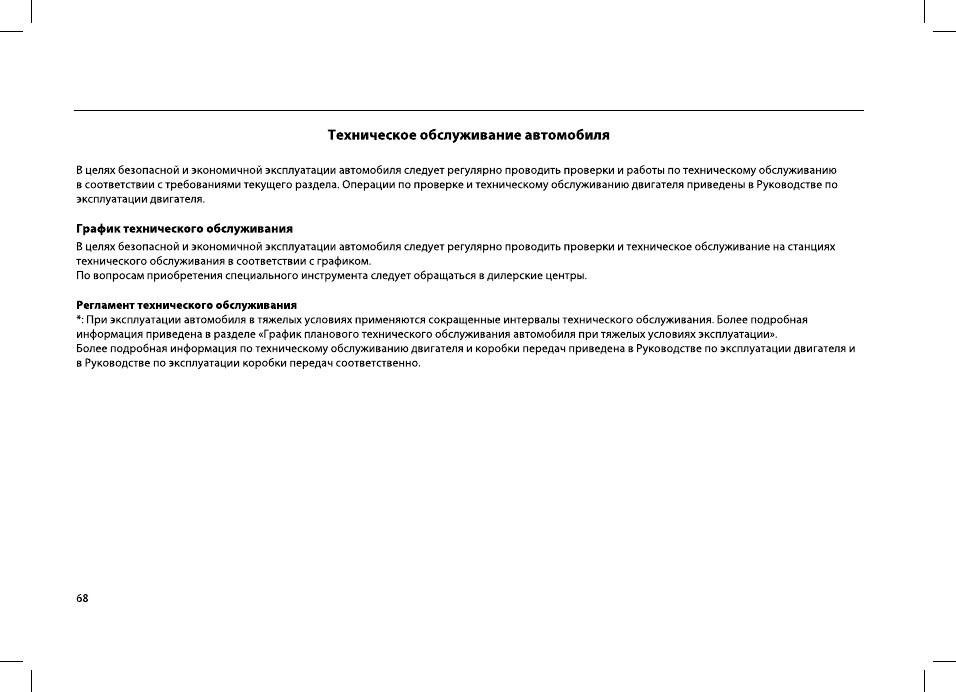 Техническое обслуживание автомобиля

В целях безопасной и экономичной эксплуатации автомобиля следует регулярно проводить проверки и работы по техническому обслуживанию в соответствии с требованиями текущего раздела. Операции по проверке и техническому обслуживанию двигателя приведены в Руководстве по эксплуатации двигателя.

График технического обслуживания

В целях безопасной и экономичной эксплуатации автомобиля следует регулярно проводить проверки и техническое обслуживание на станциях технического обслуживания в соответствии с графиком.
По вопросам приобретения специального инструмента следует обращаться в дилерские центры.

Регламент технического обслуживания

*: При эксплуатации автомобиля в тяжелых условиях применяются сокращенные интервалы технического обслуживания. Более подробная информация приведена в разделе «График планового технического обслуживания автомобиля при тяжелых условиях эксплуатации».
Более подробная информация по техническому обслуживанию двигателя и коробки передач приведена в Руководстве по эксплуатации двигателя и в Руководстве по эксплуатации коробки передач соответственно.

68